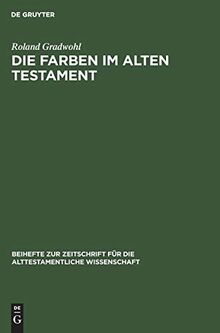 DE GRUYTER

Roland Gradwohl

DIE FARBEN IM ALTEN TESTAMENT

BEIHEFTE ZUR ZEITSCHRIFT FÜR DIE ALTTESTAMENTLICHE WISSENSCHAFT

DE
G